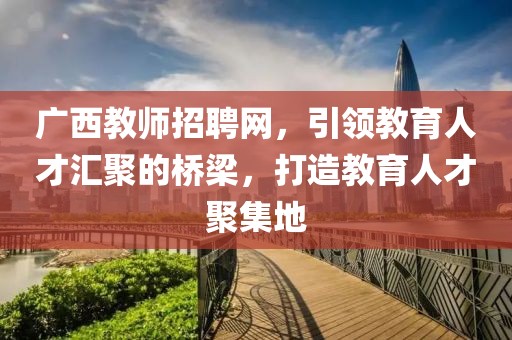 广西教师招聘网，引领教育人才汇聚的桥梁，打造教育人才聚集地